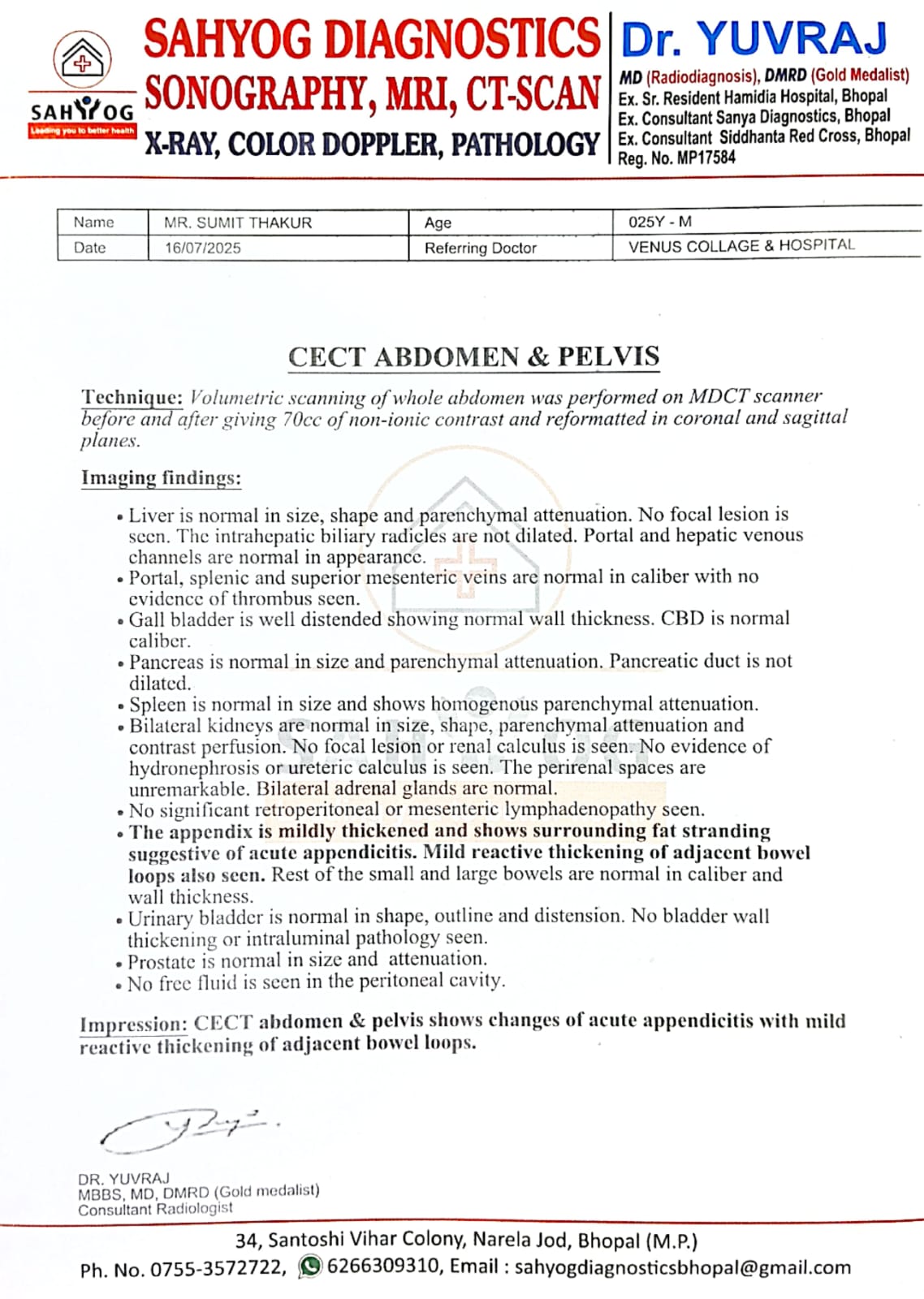 SAHYOG
Leading you to better health

SAHYOG DIAGNOSTICS
SONOGRAPHY, MRI, CT-SCAN
X-RAY, COLOR DOPPLER, PATHOLOGY

Dr. YUVRAJ
MD (Radiodiagnosis), DMRD (Gold Medalist)
Ex. Sr. Resident Hamidia Hospital, Bhopal
Ex. Consultant Sanya Diagnostics, Bhopal
Ex. Consultant Siddhanta Red Cross, Bhopal
Reg. No. MP17584

| Name | MR. SUMIT THAKUR | Age | 025Y - M |
|---|---|---|---|
| Date | 16/07/2025 | Referring Doctor | VENUS COLLAGE & HOSPITAL |

CECT ABDOMEN & PELVIS

Technique: Volumetric scanning of whole abdomen was performed on MDCT scanner before and after giving 70cc of non-ionic contrast and reformatted in coronal and sagittal planes.

Imaging findings:

• Liver is normal in size, shape and parenchymal attenuation. No focal lesion is seen. The intrahepatic biliary radicles are not dilated. Portal and hepatic venous channels are normal in appearance.
• Portal, splenic and superior mesenteric veins are normal in caliber with no evidence of thrombus seen.
• Gall bladder is well distended showing normal wall thickness. CBD is normal caliber.
• Pancreas is normal in size and parenchymal attenuation. Pancreatic duct is not dilated.
• Spleen is normal in size and shows homogenous parenchymal attenuation.
• Bilateral kidneys are normal in size, shape, parenchymal attenuation and contrast perfusion. No focal lesion or renal calculus is seen. No evidence of hydronephrosis or ureteric calculus is seen. The perirenal spaces are unremarkable. Bilateral adrenal glands are normal.
• No significant retroperitoneal or mesenteric lymphadenopathy seen.
• The appendix is mildly thickened and shows surrounding fat stranding suggestive of acute appendicitis. Mild reactive thickening of adjacent bowel loops also seen. Rest of the small and large bowels are normal in caliber and wall thickness.
• Urinary bladder is normal in shape, outline and distension. No bladder wall thickening or intraluminal pathology seen.
• Prostate is normal in size and attenuation.
• No free fluid is seen in the peritoneal cavity.

Impression: CECT abdomen & pelvis shows changes of acute appendicitis with mild reactive thickening of adjacent bowel loops.

DR. YUVRAJ
MBBS, MD, DMRD (Gold medalist)
Consultant Radiologist

34, Santoshi Vihar Colony, Narela Jod, Bhopal (M.P.)
Ph. No. 0755-3572722, 6266309310, Email : sahyogdiagnosticsbhopal@gmail.com